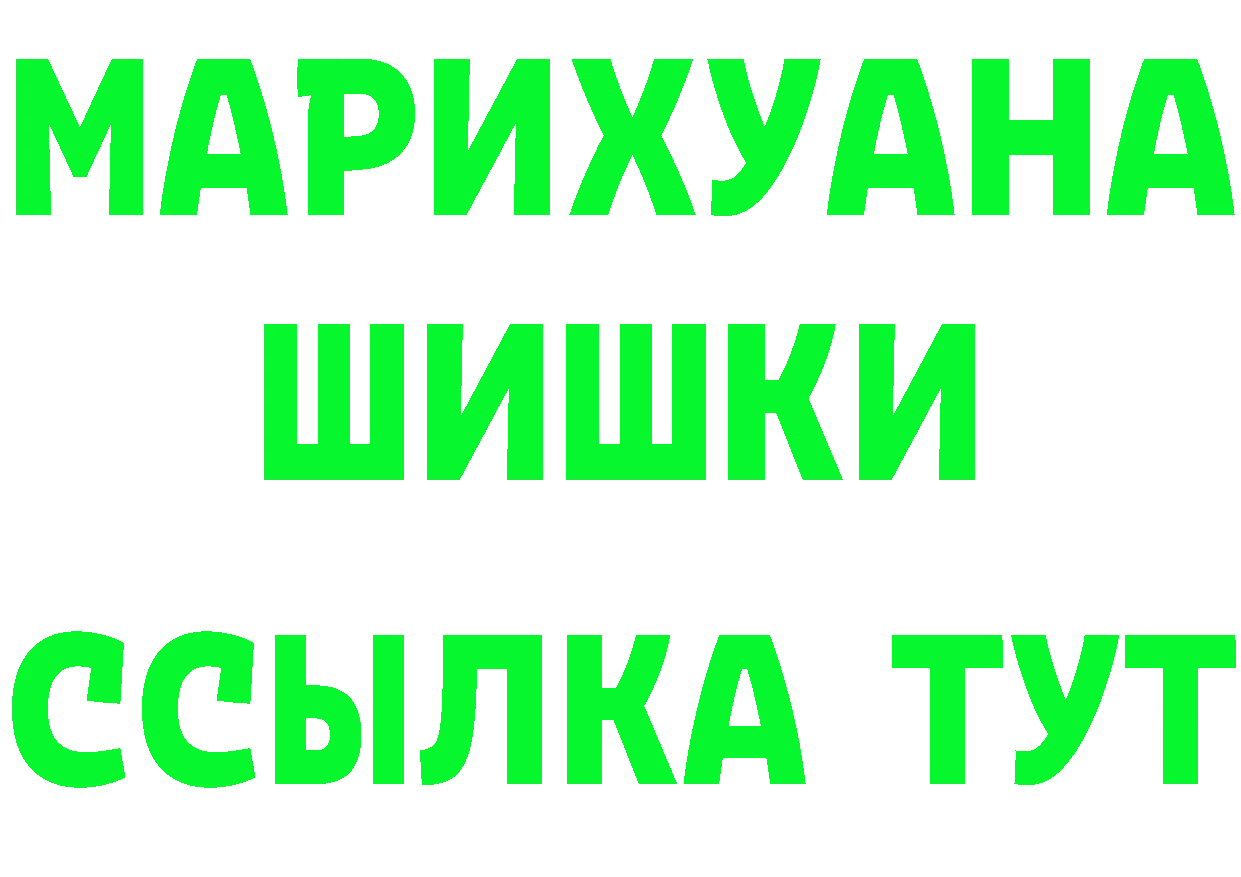 МАРИХУАНА
ШИШКИ
ССЫЛКА ТУТ